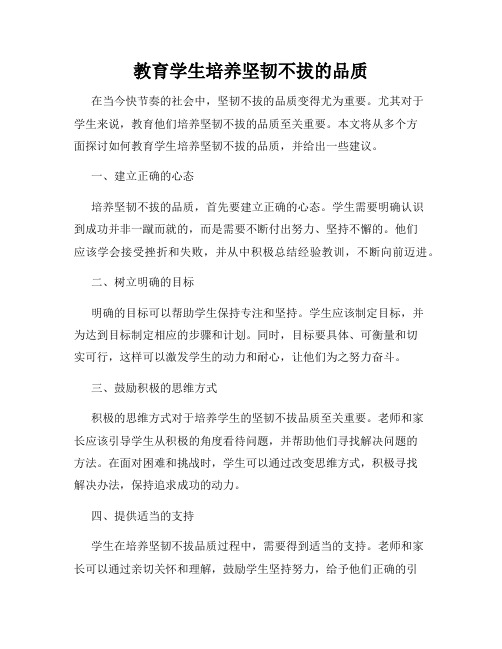 教育学生培养坚韧不拔的品质

在当今快节奏的社会中，坚韧不拔的品质变得尤为重要。尤其对于学生来说，教育他们培养坚韧不拔的品质至关重要。本文将从多个方面探讨如何教育学生培养坚韧不拔的品质，并给出一些建议。

一、建立正确的心态

培养坚韧不拔的品质，首先要建立正确的心态。学生需要明确认识到成功并非一蹴而就的，而是需要不断付出努力、坚持不懈的。他们应该学会接受挫折和失败，并从中积极总结经验教训，不断向前迈进。

二、树立明确的目标

明确的目标可以帮助学生保持专注和坚持。学生应该制定目标，并为达到目标制定相应的步骤和计划。同时，目标要具体、可衡量和切实可行，这样可以激发学生的动力和耐心，让他们为之努力奋斗。

三、鼓励积极的思维方式

积极的思维方式对于培养学生的坚韧不拔品质至关重要。老师和家长应该引导学生从积极的角度看待问题，并帮助他们寻找解决问题的方法。在面对困难和挑战时，学生可以通过改变思维方式，积极寻找解决办法，保持追求成功的动力。

四、提供适当的支持

学生在培养坚韧不拔品质过程中，需要得到适当的支持。老师和家长可以通过亲切关怀和理解，鼓励学生坚持努力，给予他们正确的引